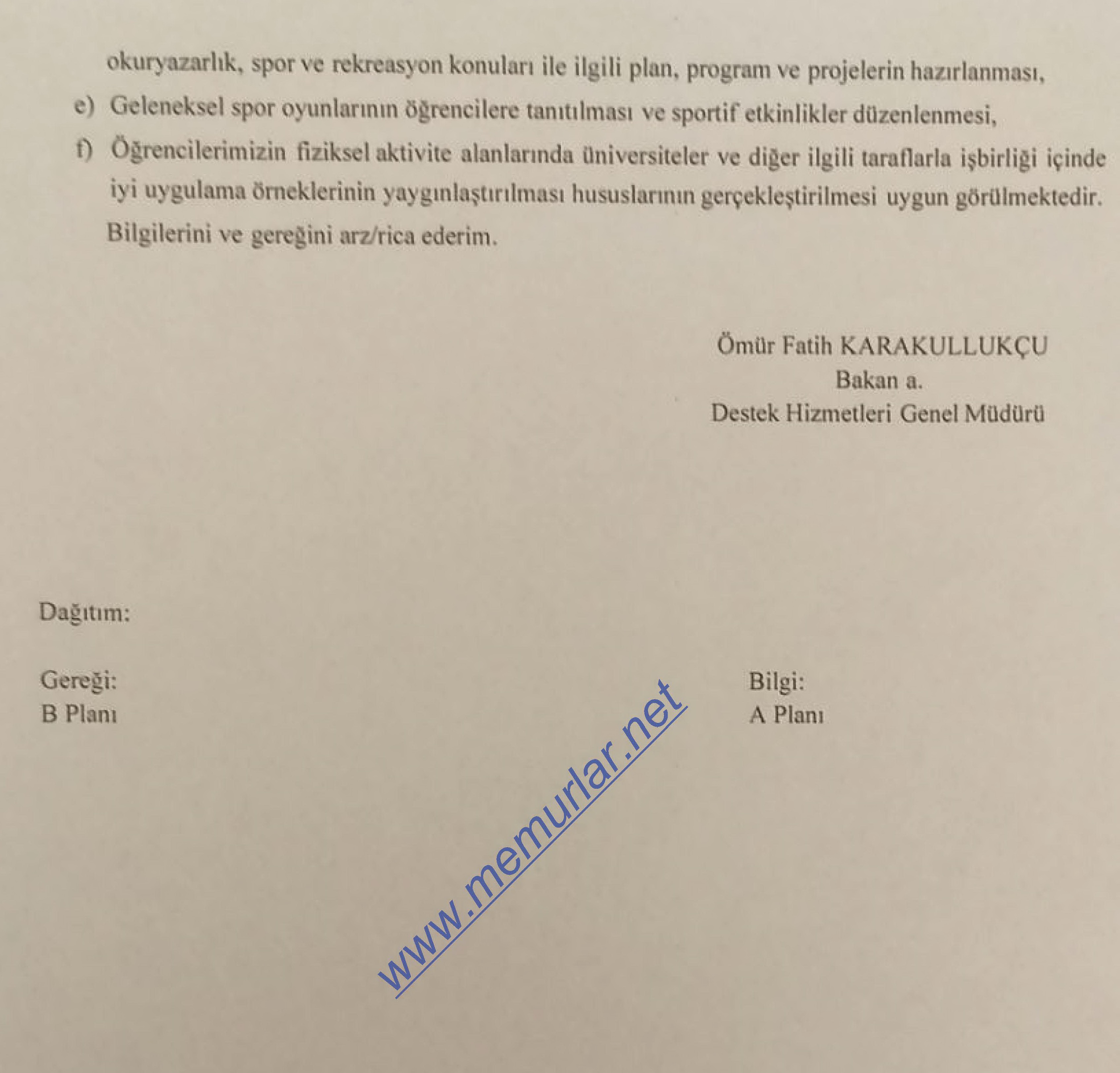 okuryazarlık, spor ve rekreasyon konuları ile ilgili plan, program ve projelerin hazırlanması,

e) Geleneksel spor oyunlarının öğrencilere tanıtılması ve sportif etkinlikler düzenlenmesi,

f) Öğrencilerimizin fiziksel aktivite alanlarında üniversiteler ve diğer ilgili taraflarla işbirliği içinde iyi uygulama örneklerinin yaygınlaştırılması hususlarının gerçekleştirilmesi uygun görülmektedir.

Bilgilerini ve gereğini arz/rica ederim.

Ömür Fatih KARAKULLUKÇU
Bakan a.
Destek Hizmetleri Genel Müdürü

Dağıtım:

Gereği:
B Planı

Bilgi:
A Planı

www.memurlar.net